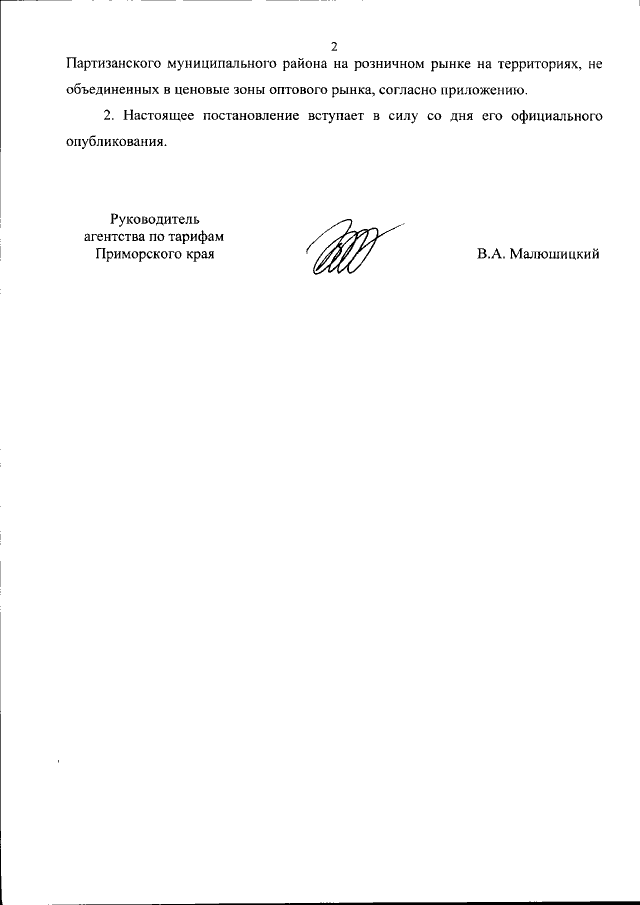 2

Партизанского муниципального района на розничном рынке на территориях, не объединенных в ценовые зоны оптового рынка, согласно приложению.

2. Настоящее постановление вступает в силу со дня его официального опубликования.

Руководитель агентства по тарифам Приморского края

В.А. Малюшицкий